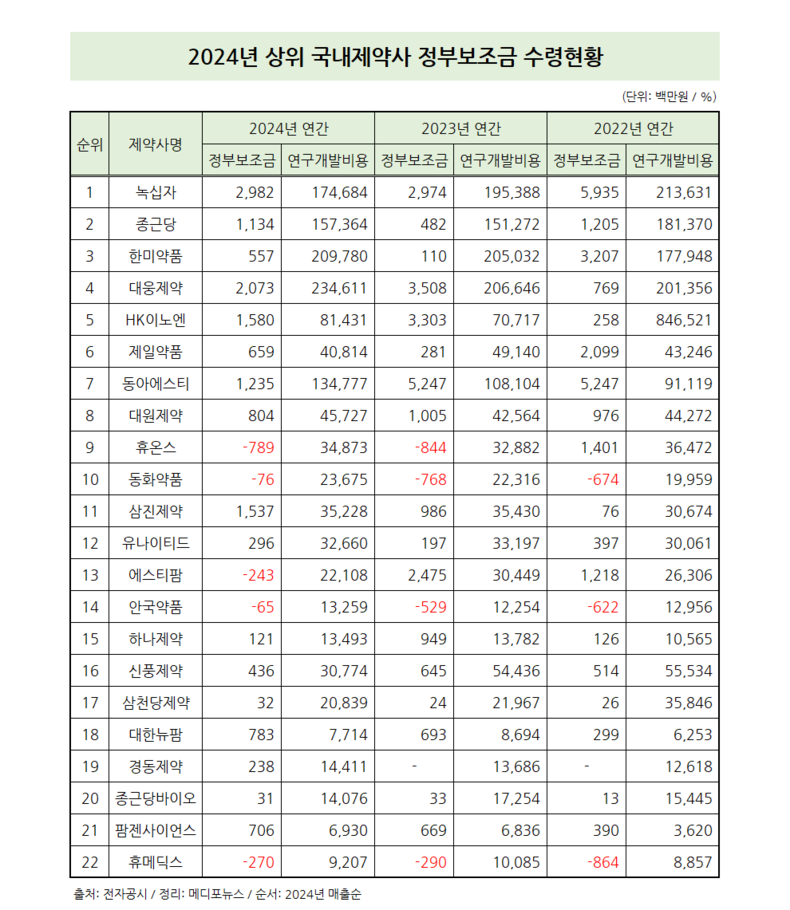 2024년 상위 국내제약사 정부보조금 수령현황

(단위: 백만원 / %)

| 순위 | 제약사명 | 2024년 연간 정부보조금 | 2024년 연간 연구개발비용 | 2023년 연간 정부보조금 | 2023년 연간 연구개발비용 | 2022년 연간 정부보조금 | 2022년 연간 연구개발비용 |
|---|---|---|---|---|---|---|---|
| 1 | 녹십자 | 2,982 | 174,684 | 2,974 | 195,388 | 5,935 | 213,631 |
| 2 | 종근당 | 1,134 | 157,364 | 482 | 151,272 | 1,205 | 181,370 |
| 3 | 한미약품 | 557 | 209,780 | 110 | 205,032 | 3,207 | 177,948 |
| 4 | 대웅제약 | 2,073 | 234,611 | 3,508 | 206,646 | 769 | 201,356 |
| 5 | HK이노엔 | 1,580 | 81,431 | 3,303 | 70,717 | 258 | 846,521 |
| 6 | 제일약품 | 659 | 40,814 | 281 | 49,140 | 2,099 | 43,246 |
| 7 | 동아에스티 | 1,235 | 134,777 | 5,247 | 108,104 | 5,247 | 91,119 |
| 8 | 대원제약 | 804 | 45,727 | 1,005 | 42,564 | 976 | 44,272 |
| 9 | 휴온스 | -789 | 34,873 | -844 | 32,882 | 1,401 | 36,472 |
| 10 | 동화약품 | -76 | 23,675 | -768 | 22,316 | -674 | 19,959 |
| 11 | 삼진제약 | 1,537 | 35,228 | 986 | 35,430 | 76 | 30,674 |
| 12 | 유나이티드 | 296 | 32,660 | 197 | 33,197 | 397 | 30,061 |
| 13 | 에스티팜 | -243 | 22,108 | 2,475 | 30,449 | 1,218 | 26,306 |
| 14 | 안국약품 | -65 | 13,259 | -529 | 12,254 | -622 | 12,956 |
| 15 | 하나제약 | 121 | 13,493 | 949 | 13,782 | 126 | 10,565 |
| 16 | 신풍제약 | 436 | 30,774 | 645 | 54,436 | 514 | 55,534 |
| 17 | 삼천당제약 | 32 | 20,839 | 24 | 21,967 | 26 | 35,846 |
| 18 | 대한뉴팜 | 783 | 7,714 | 693 | 8,694 | 299 | 6,253 |
| 19 | 경동제약 | 238 | 14,411 | - | 13,686 | - | 12,618 |
| 20 | 종근당바이오 | 31 | 14,076 | 33 | 17,254 | 13 | 15,445 |
| 21 | 팜젠사이언스 | 706 | 6,930 | 669 | 6,836 | 390 | 3,620 |
| 22 | 휴메딕스 | -270 | 9,207 | -290 | 10,085 | -864 | 8,857 |

출처: 전자공시 / 정리: 메디포뉴스 / 순서: 2024년 매출순